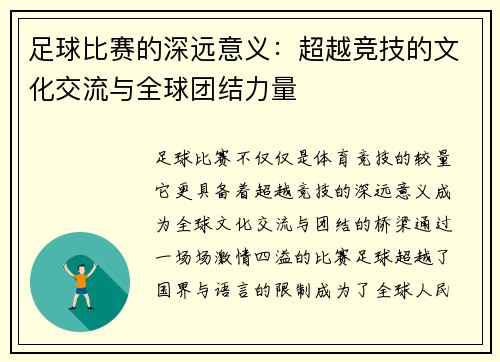 足球比赛的深远意义：超越竞技的文化交流与全球团结力量

足球比赛不仅仅是体育竞技的较量它更具备着超越竞技的深远意义成为全球文化交流与团结的桥梁通过一场场激情四溢的比赛足球超越了国界与语言的限制成为了全球人民